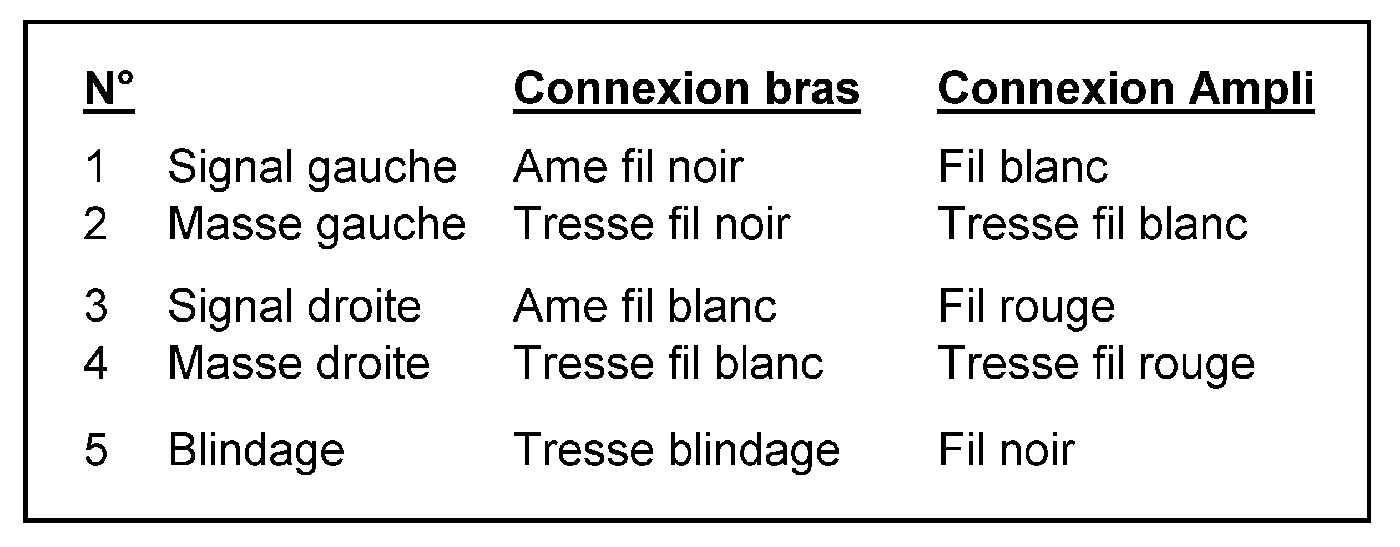 | N° |  | Connexion bras | Connexion Ampli |
|---|---|---|---|
| 1 | Signal gauche | Ame fil noir | Fil blanc |
| 2 | Masse gauche | Tresse fil noir | Tresse fil blanc |
| 3 | Signal droite | Ame fil blanc | Fil rouge |
| 4 | Masse droite | Tresse fil blanc | Tresse fil rouge |
| 5 | Blindage | Tresse blindage | Fil noir |